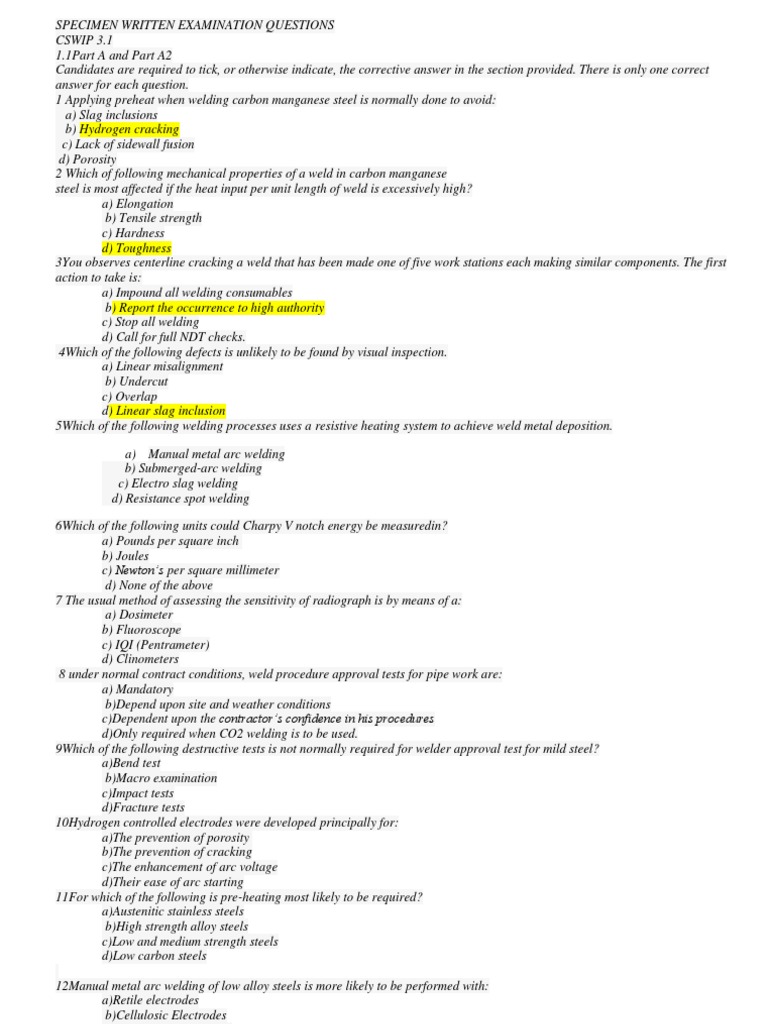 SPECIMEN WRITTEN EXAMINATION QUESTIONS
CSWIP 3.1
1.1Part A and Part A2
Candidates are required to tick, or otherwise indicate, the corrective answer in the section provided. There is only one correct answer for each question.
1 Applying preheat when welding carbon manganese steel is normally done to avoid:
a) Slag inclusions
b) Hydrogen cracking
c) Lack of sidewall fusion
d) Porosity
2 Which of following mechanical properties of a weld in carbon manganese steel is most affected if the heat input per unit length of weld is excessively high?
a) Elongation
b) Tensile strength
c) Hardness
d) Toughness
3You observes centerline cracking a weld that has been made one of five work stations each making similar components. The first action to take is:
a) Impound all welding consumables
b) Report the occurrence to high authority
c) Stop all welding
d) Call for full NDT checks.
4Which of the following defects is unlikely to be found by visual inspection.
a) Linear misalignment
b) Undercut
c) Overlap
d) Linear slag inclusion
5Which of the following welding processes uses a resistive heating system to achieve weld metal deposition.
a) Manual metal arc welding
b) Submerged-arc welding
c) Electro slag welding
d) Resistance spot welding
6Which of the following units could Charpy V notch energy be measuredin?
a) Pounds per square inch
b) Joules
c) Newton's per square millimeter
d) None of the above
7 The usual method of assessing the sensitivity of radiograph is by means of a:
a) Dosimeter
b) Fluoroscope
c) IQI (Pentrameter)
d) Clinometers
8 under normal contract conditions, weld procedure approval tests for pipe work are:
a) Mandatory
b)Depend upon site and weather conditions
c)Dependent upon the contractor's confidence in his procedures
d)Only required when CO2 welding is to be used.
9Which of the following destructive tests is not normally required for welder approval test for mild steel?
a)Bend test
b)Macro examination
c)Impact tests
d)Fracture tests
10Hydrogen controlled electrodes were developed principally for:
a)The prevention of porosity
b)The prevention of cracking
c)The enhancement of arc voltage
d)Their ease of arc starting
11For which of the following is pre-heating most likely to be required?
a)Austenitic stainless steels
b)High strength alloy steels
c)Low and medium strength steels
d)Low carbon steels
12Manual metal arc welding of low alloy steels is more likely to be performed with:
a)Retile electrodes
b)Cellulosic Electrodes